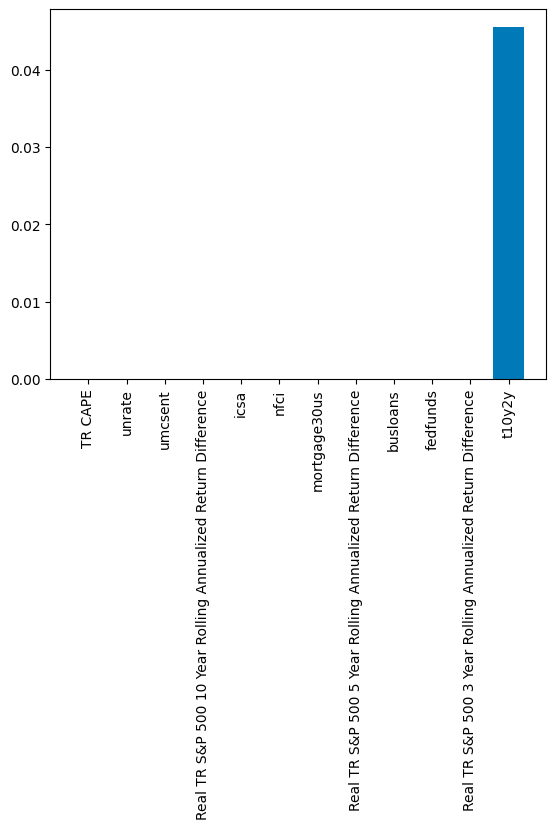 0.04
0.03
0.02
0.01
0.00

TR CAPE
unrate
umcsent
Real TR S&P 500 10 Year Rolling Annualized Return Difference
icsa
nfci
mortgage30us
Real TR S&P 500 5 Year Rolling Annualized Return Difference
busloans
fedfunds
Real TR S&P 500 3 Year Rolling Annualized Return Difference
t10y2y